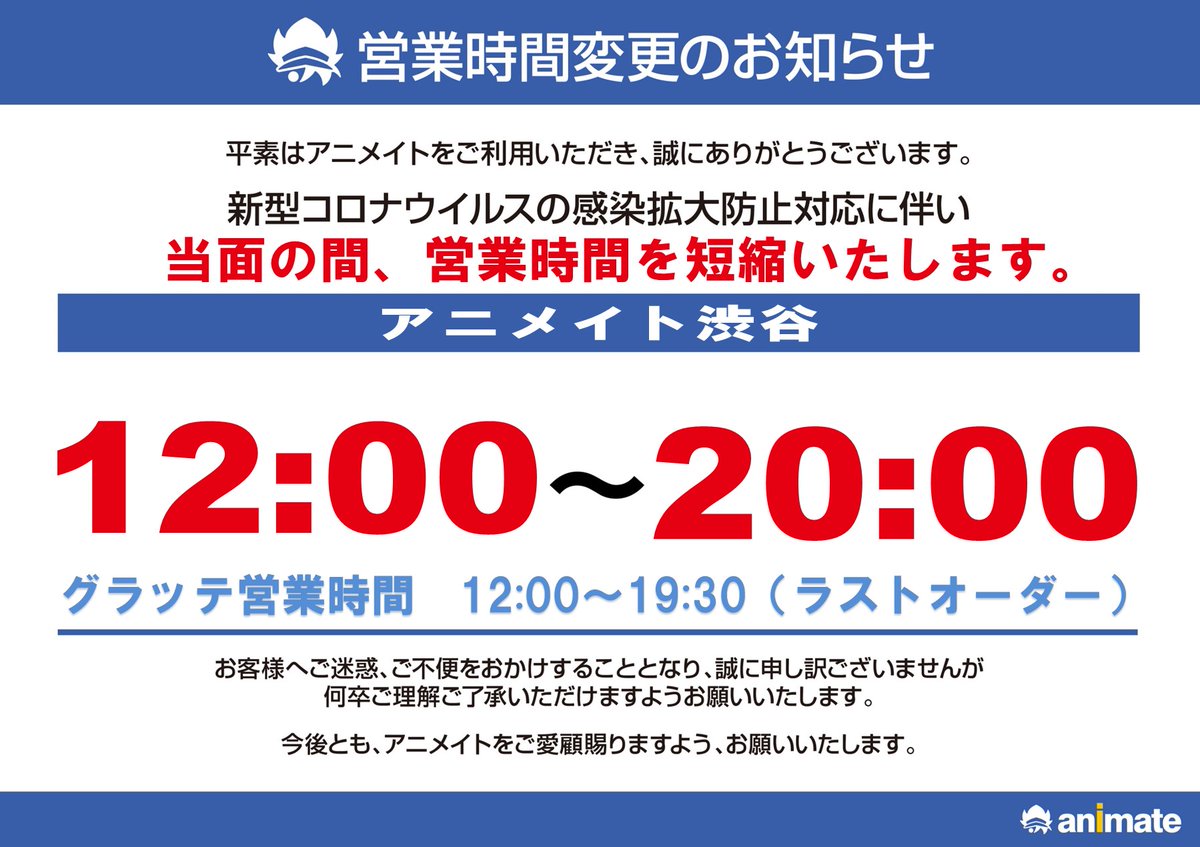 営業時間変更のお知らせ

平素はアニメイトをご利用いただき、誠にありがとうございます。

新型コロナウイルスの感染拡大防止対応に伴い
当面の間、営業時間を短縮いたします。

アニメイト渋谷

12:00〜20:00

グラッテ営業時間　12:00〜19:30（ラストオーダー）

お客様へご迷惑、ご不便をおかけすることとなり、誠に申し訳ございませんが
何卒ご理解ご了承いただけますようお願いいたします。

今後とも、アニメイトをご愛顧賜りますよう、お願いいたします。

animate